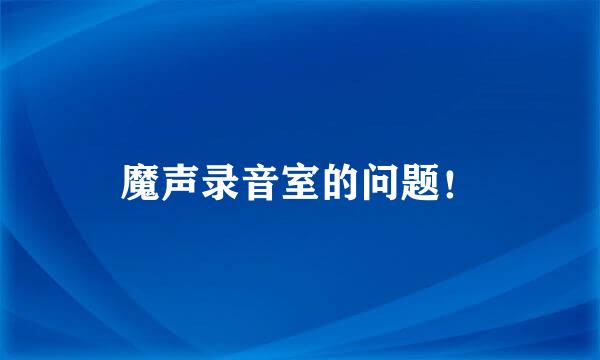 魔声录音室的问题！